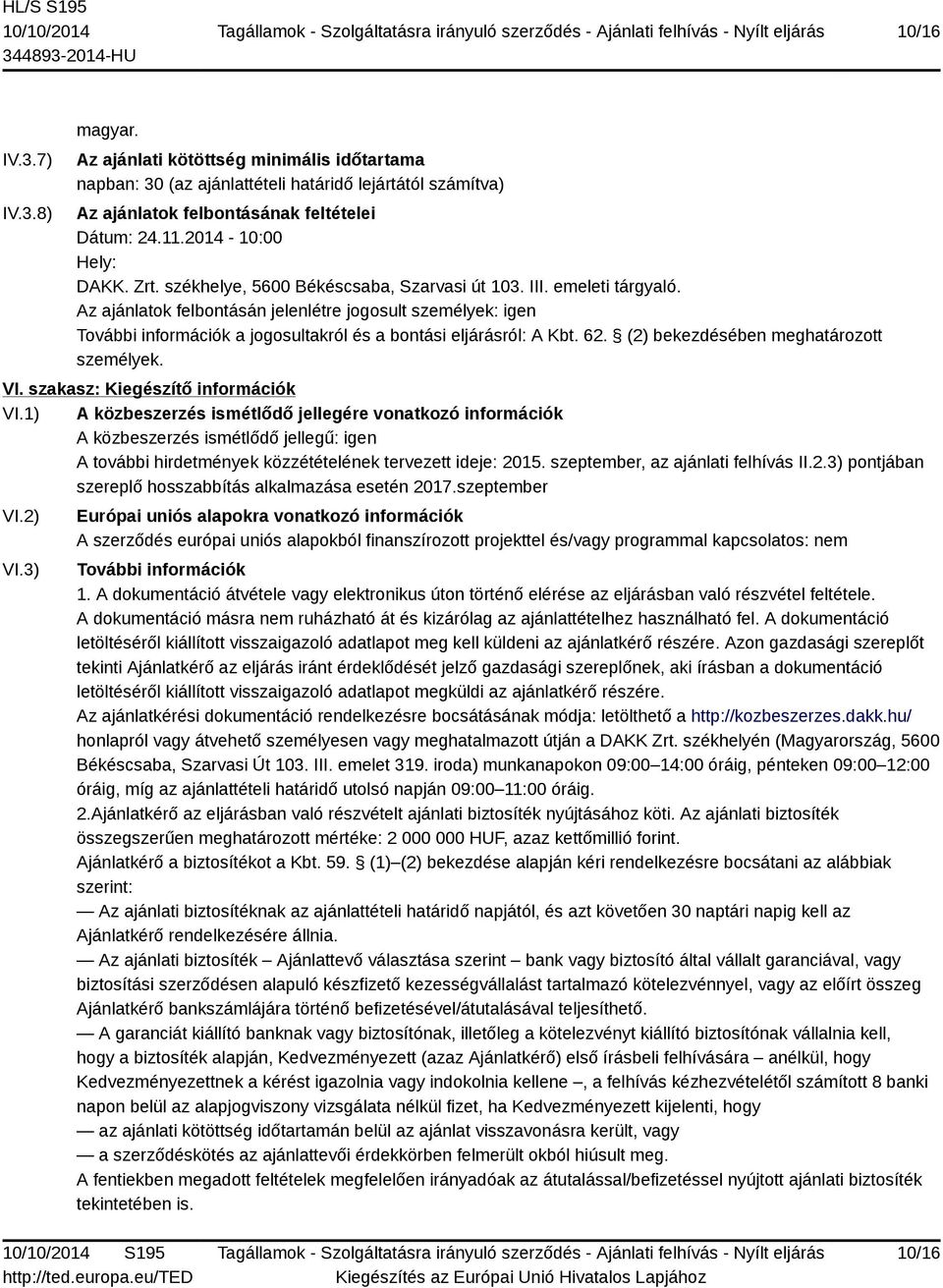 HL/S S195
10/10/2014
344893-2014-HU

Tagállamok - Szolgáltatásra irányuló szerződés - Ajánlati felhívás - Nyílt eljárás

10/16

magyar.

IV.3.7) Az ajánlati kötöttség minimális időtartama
napban: 30 (az ajánlattételi határidő lejártától számítva)

IV.3.8) Az ajánlatok felbontásának feltételei
Dátum: 24.11.2014 - 10:00
Hely:
DAKK. Zrt. székhelye, 5600 Békéscsaba, Szarvasi út 103. III. emeleti tárgyaló.
Az ajánlatok felbontásán jelenlétre jogosult személyek: igen
További információk a jogosultakról és a bontási eljárásról: A Kbt. 62. § (2) bekezdésében meghatározott személyek.

VI. szakasz: Kiegészítő információk

VI.1) A közbeszerzés ismétlődő jellegére vonatkozó információk
A közbeszerzés ismétlődő jellegű: igen
A további hirdetmények közzétételének tervezett ideje: 2015. szeptember, az ajánlati felhívás II.2.3) pontjában szereplő hosszabbítás alkalmazása esetén 2017.szeptember

VI.2) Európai uniós alapokra vonatkozó információk
A szerződés európai uniós alapokból finanszírozott projekttel és/vagy programmal kapcsolatos: nem

VI.3) További információk
1. A dokumentáció átvétele vagy elektronikus úton történő elérése az eljárásban való részvétel feltétele.
A dokumentáció másra nem ruházható át és kizárólag az ajánlattételhez használható fel. A dokumentáció letöltéséről kiállított visszaigazoló adatlapot meg kell küldeni az ajánlatkérő részére. Azon gazdasági szereplőt tekinti Ajánlatkérő az eljárás iránt érdeklődését jelző gazdasági szereplőnek, aki írásban a dokumentáció letöltéséről kiállított visszaigazoló adatlapot megküldi az ajánlatkérő részére.
Az ajánlatkérési dokumentáció rendelkezésre bocsátásának módja: letölthető a http://kozbeszerzes.dakk.hu/ honlapról vagy átvehető személyesen vagy meghatalmazott útján a DAKK Zrt. székhelyén (Magyarország, 5600 Békéscsaba, Szarvasi Út 103. III. emelet 319. iroda) munkanapokon 09:00–14:00 óráig, pénteken 09:00–12:00 óráig, míg az ajánlattételi határidő utolsó napján 09:00–11:00 óráig.
2.Ajánlatkérő az eljárásban való részvételt ajánlati biztosíték nyújtásához köti. Az ajánlati biztosíték összegszerűen meghatározott mértéke: 2 000 000 HUF, azaz kettőmillió forint.
Ajánlatkérő a biztosítékot a Kbt. 59. § (1)–(2) bekezdése alapján kéri rendelkezésre bocsátani az alábbiak szerint:
— Az ajánlati biztosítéknak az ajánlattételi határidő napjától, és azt követően 30 naptári napig kell az Ajánlatkérő rendelkezésére állnia.
— Az ajánlati biztosíték – Ajánlattevő választása szerint – bank vagy biztosító által vállalt garanciával, vagy biztosítási szerződésen alapuló készfizető kezességvállalást tartalmazó kötelezvénnyel, vagy az előírt összeg Ajánlatkérő bankszámlájára történő befizetésével/átutalásával teljesíthető.
— A garanciát kiállító banknak vagy biztosítónak, illetőleg a kötelezvényt kiállító biztosítónak vállalnia kell, hogy a biztosíték alapján, Kedvezményezett (azaz Ajánlatkérő) első írásbeli felhívására – anélkül, hogy Kedvezményezettnek a kérést igazolnia vagy indokolnia kellene –, a felhívás kézhezvételétől számított 8 banki napon belül az alapjogviszony vizsgálata nélkül fizet, ha Kedvezményezett kijelenti, hogy
— az ajánlati kötöttség időtartamán belül az ajánlat visszavonásra került, vagy
— a szerződéskötés az ajánlattevői érdekkörben felmerült okból hiúsult meg.
A fentiekben megadott feltételek megfelelően irányadóak az átutalással/befizetéssel nyújtott ajánlati biztosíték tekintetében is.

10/10/2014 S195
http://ted.europa.eu/TED

Tagállamok - Szolgáltatásra irányuló szerződés - Ajánlati felhívás - Nyílt eljárás
Kiegészítés az Európai Unió Hivatalos Lapjához

10/16